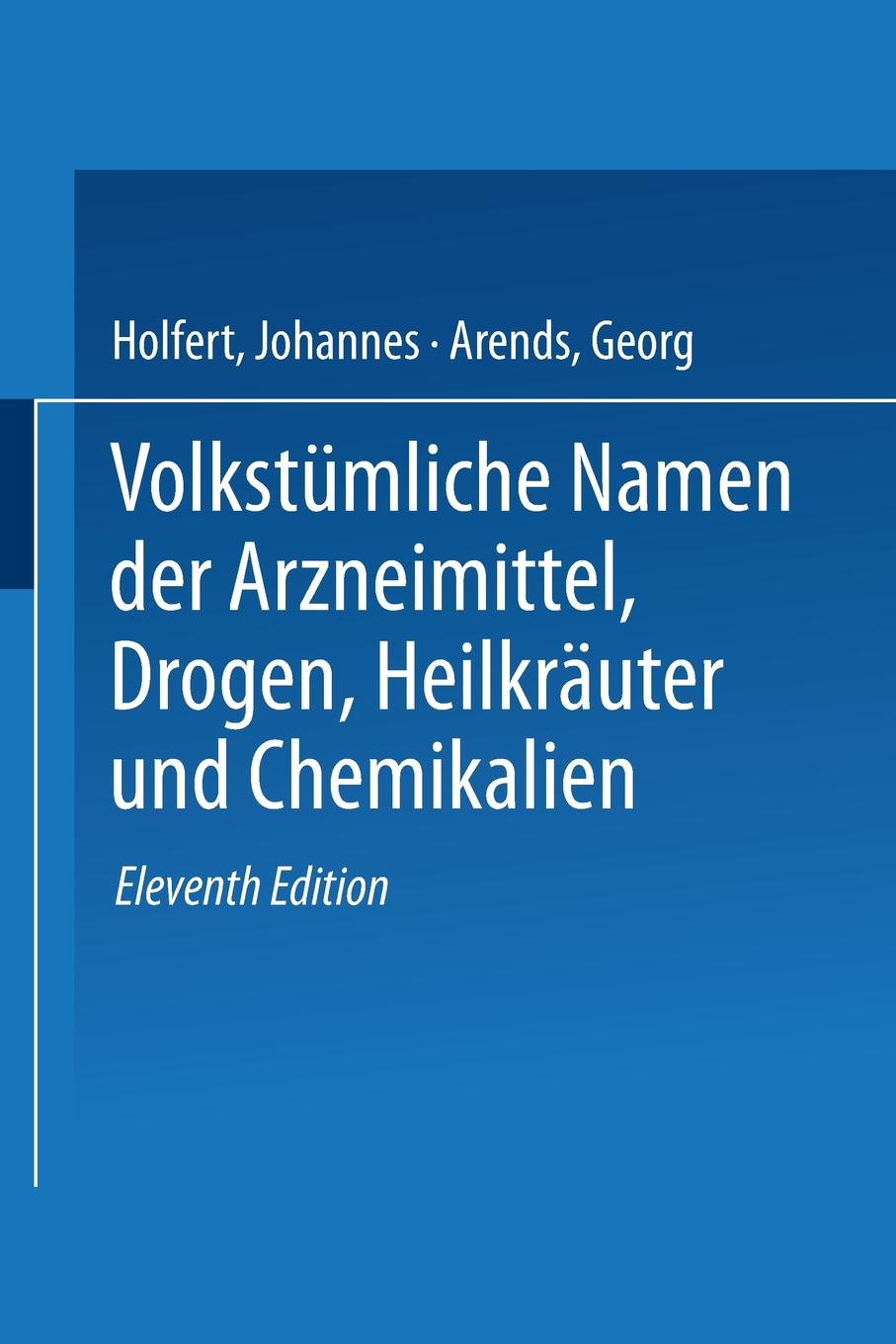 Holfert, Johannes · Arends, Georg

Volkstümliche Namen der Arzneimittel, Drogen, Heilkräuter und Chemikalien

Eleventh Edition